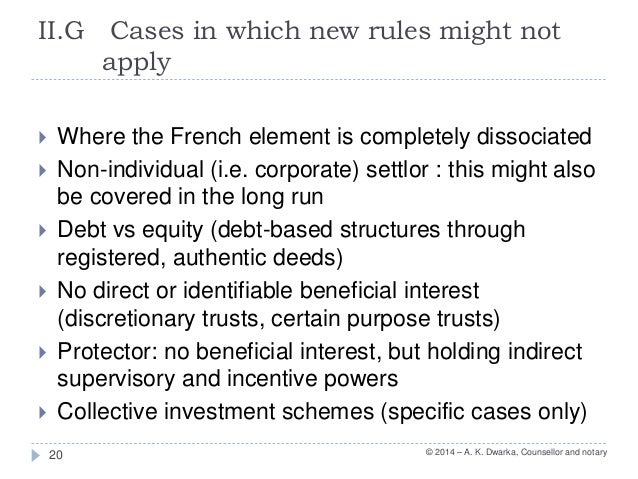 II.G Cases in which new rules might not apply

▸ Where the French element is completely dissociated
▸ Non-individual (i.e. corporate) settlor : this might also be covered in the long run
▸ Debt vs equity (debt-based structures through registered, authentic deeds)
▸ No direct or identifiable beneficial interest (discretionary trusts, certain purpose trusts)
▸ Protector: no beneficial interest, but holding indirect supervisory and incentive powers
▸ Collective investment schemes (specific cases only)

20

© 2014 – A. K. Dwarka, Counsellor and notary